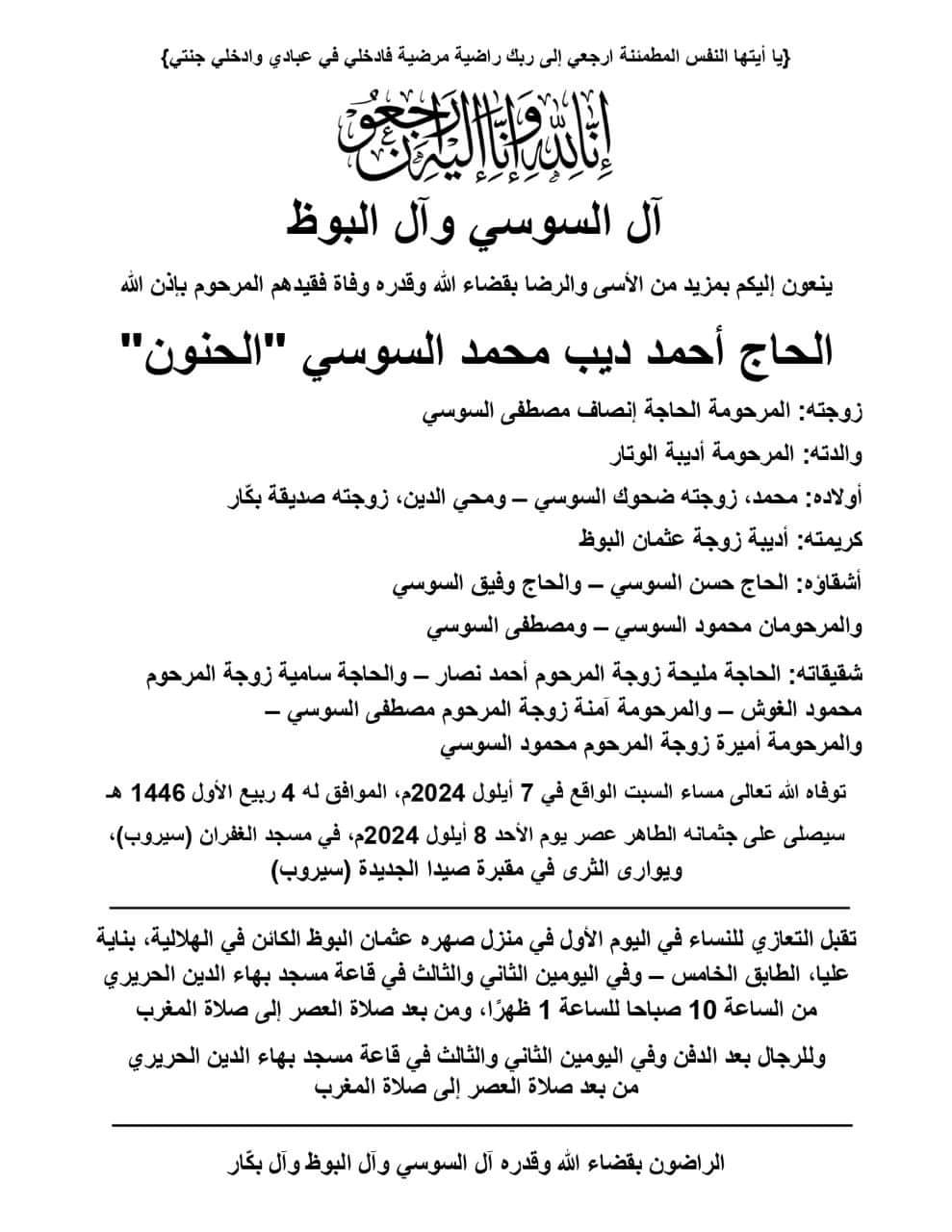 {يا أيتها النفس المطمئنة ارجعي إلى ربك راضية مرضية فادخلي في عبادي وادخلي جنتي}

إنا لله وإنا إليه راجعون

آل السوسي وآل البوظ

ينعون إليكم بمزيد من الأسى والرضا بقضاء الله وقدره وفاة فقيدهم المرحوم بإذن الله

الحاج أحمد ديب محمد السوسي "الحنون"

زوجته: المرحومة الحاجة إنصاف مصطفى السوسي

والدته: المرحومة أديبة الوتار

أولاده: محمد، زوجته ضحوك السوسي – ومحي الدين، زوجته صديقة بكّار

كريمته: أديبة زوجة عثمان البوظ

أشقاؤه: الحاج حسن السوسي – والحاج وفيق السوسي

والمرحومان محمود السوسي – ومصطفى السوسي

شقيقاته: الحاجة مليحة زوجة المرحوم أحمد نصار – والحاجة سامية زوجة المرحوم محمود الغوش – والمرحومة آمنة زوجة المرحوم مصطفى السوسي – والمرحومة أميرة زوجة المرحوم محمود السوسي

توفاه الله تعالى مساء السبت الواقع في 7 أيلول 2024م، الموافق له 4 ربيع الأول 1446 هـ

سيصلى على جثمانه الطاهر عصر يوم الأحد 8 أيلول 2024م، في مسجد الغفران (سيروب)، ويوارى الثرى في مقبرة صيدا الجديدة (سيروب)

تقبل التعازي للنساء في اليوم الأول في منزل صهره عثمان البوظ الكائن في الهلالية، بناية عليا، الطابق الخامس – وفي اليومين الثاني والثالث في قاعة مسجد بهاء الدين الحريري من الساعة 10 صباحا للساعة 1 ظهرًا، ومن بعد صلاة العصر إلى صلاة المغرب

وللرجال بعد الدفن وفي اليومين الثاني والثالث في قاعة مسجد بهاء الدين الحريري من بعد صلاة العصر إلى صلاة المغرب

الراضون بقضاء الله وقدره آل السوسي وآل البوظ وآل بكّار